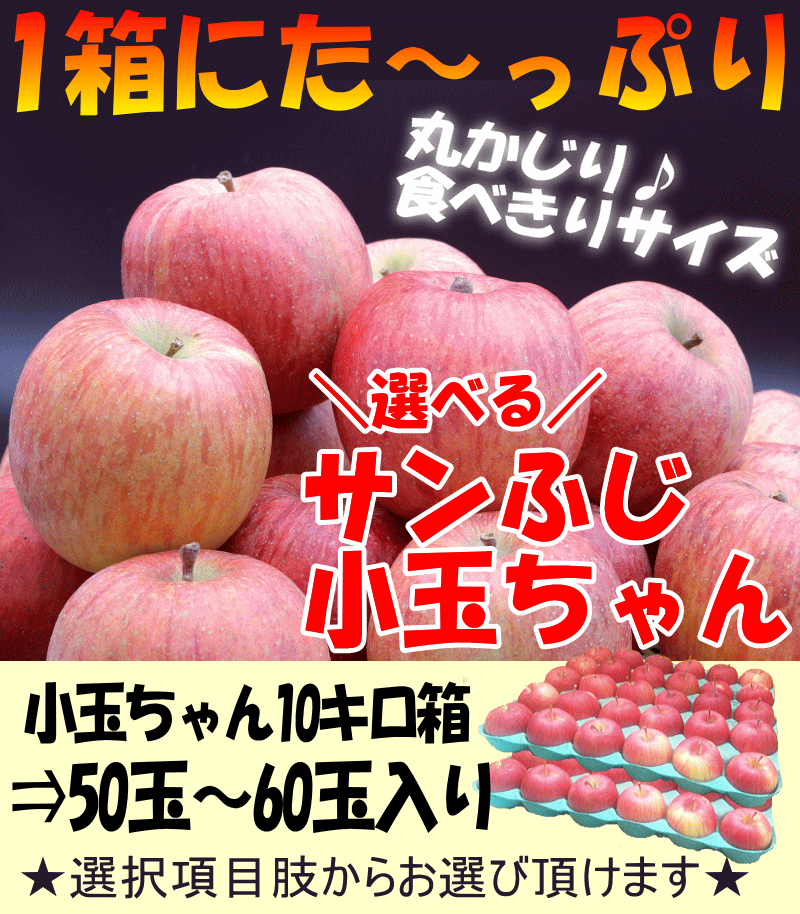 1箱にた～っぷり

丸かじり♪
食べきりサイズ

＼選べる／
サンふじ
小玉ちゃん

小玉ちゃん10キロ箱
⇒50玉～60玉入り

★選択項目肢からお選び頂けます★